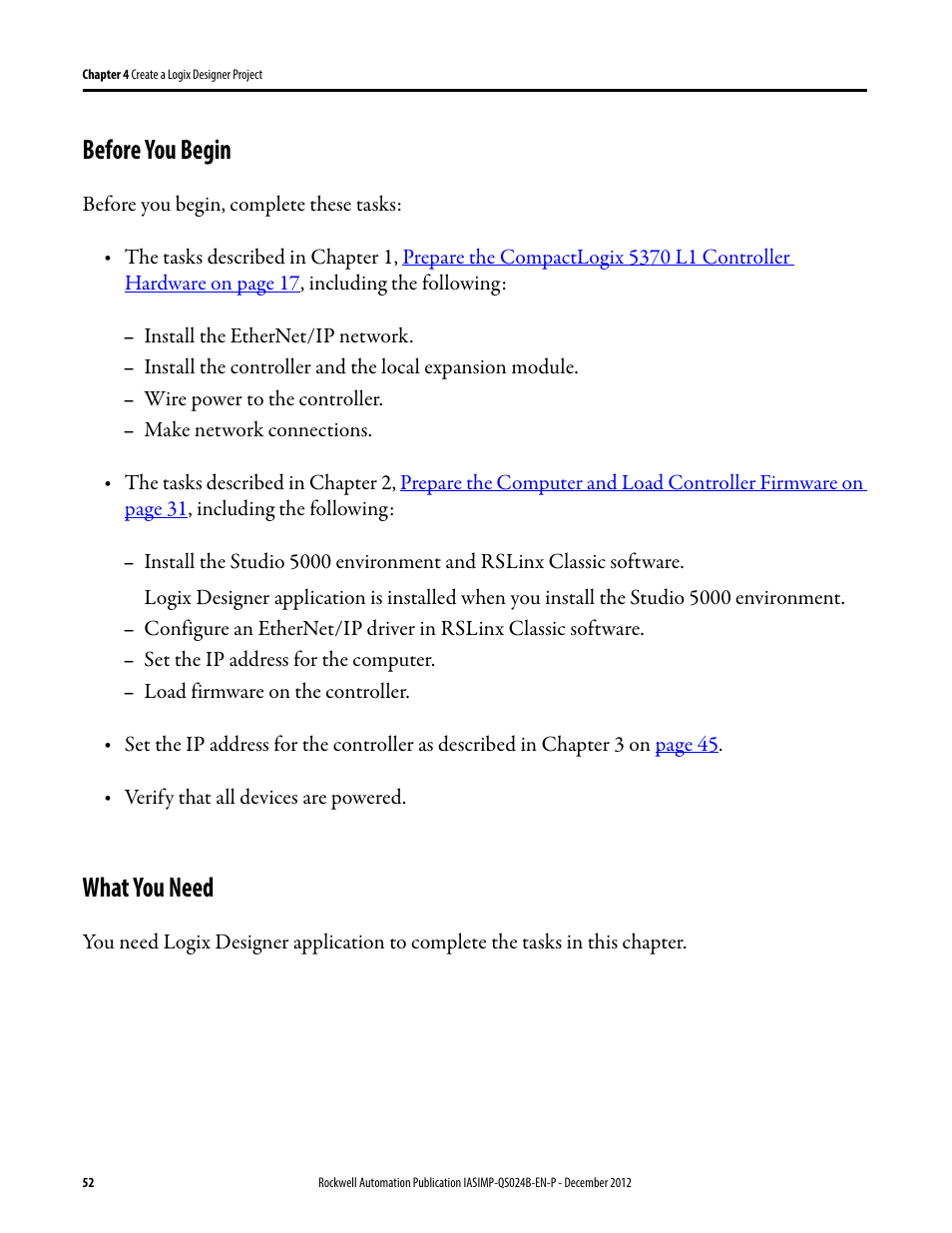 Chapter 4 Create a Logix Designer Project

Before You Begin

Before you begin, complete these tasks:

• The tasks described in Chapter 1, Prepare the CompactLogix 5370 L1 Controller Hardware on page 17, including the following:

– Install the EtherNet/IP network.
– Install the controller and the local expansion module.
– Wire power to the controller.
– Make network connections.

• The tasks described in Chapter 2, Prepare the Computer and Load Controller Firmware on page 31, including the following:

– Install the Studio 5000 environment and RSLinx Classic software.

Logix Designer application is installed when you install the Studio 5000 environment.

– Configure an EtherNet/IP driver in RSLinx Classic software.
– Set the IP address for the computer.
– Load firmware on the controller.

• Set the IP address for the controller as described in Chapter 3 on page 45.

• Verify that all devices are powered.

What You Need

You need Logix Designer application to complete the tasks in this chapter.

52 Rockwell Automation Publication IASIMP-QS024B-EN-P - December 2012